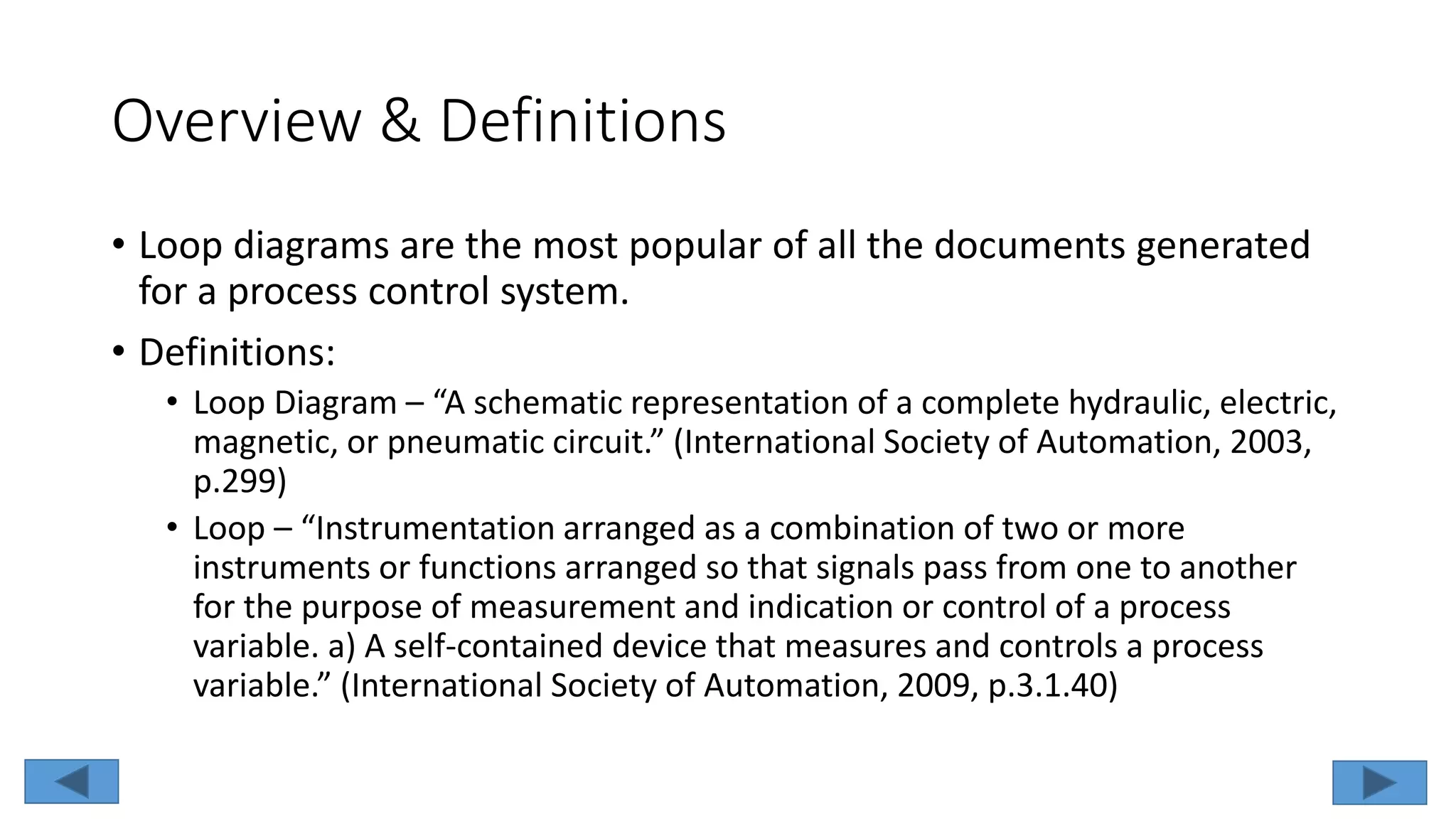 Overview & Definitions

• Loop diagrams are the most popular of all the documents generated for a process control system.

• Definitions:

 • Loop Diagram – “A schematic representation of a complete hydraulic, electric, magnetic, or pneumatic circuit.” (International Society of Automation, 2003, p.299)

 • Loop – “Instrumentation arranged as a combination of two or more instruments or functions arranged so that signals pass from one to another for the purpose of measurement and indication or control of a process variable. a) A self-contained device that measures and controls a process variable.” (International Society of Automation, 2009, p.3.1.40)